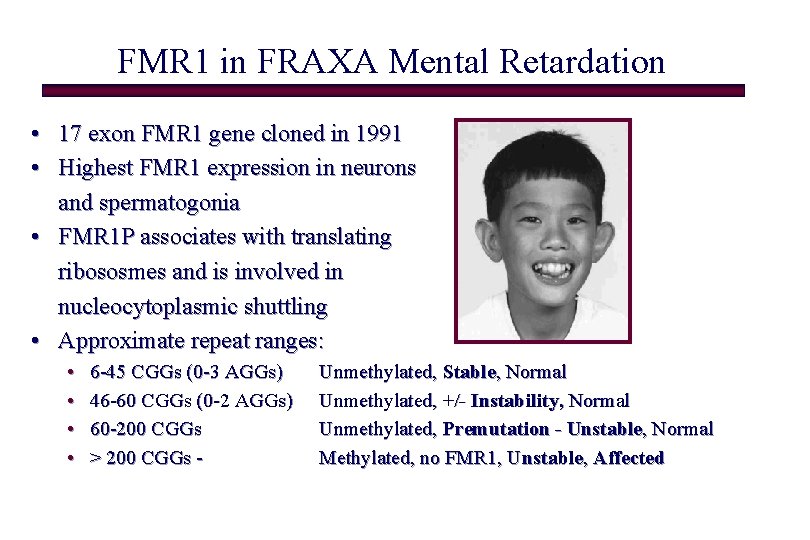 FMR1 in FRAXA Mental Retardation

• 17 exon FMR1 gene cloned in 1991
• Highest FMR1 expression in neurons and spermatogonia
• FMR1P associates with translating ribososmes and is involved in nucleocytoplasmic shuttling
• Approximate repeat ranges:
  • 6-45 CGGs (0-3 AGGs) Unmethylated, Stable, Normal
  • 46-60 CGGs (0-2 AGGs) Unmethylated, +/- Instability, Normal
  • 60-200 CGGs Unmethylated, Premutation - Unstable, Normal
  • > 200 CGGs - Methylated, no FMR1, Unstable, Affected